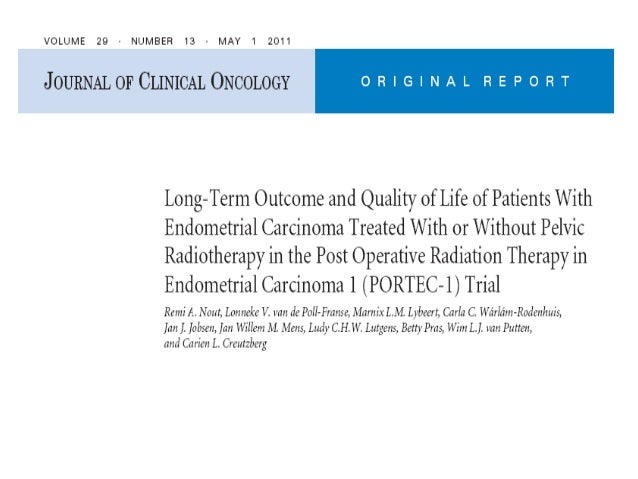 VOLUME 29 · NUMBER 13 · MAY 1 2011

JOURNAL OF CLINICAL ONCOLOGY

ORIGINAL REPORT

Long-Term Outcome and Quality of Life of Patients With Endometrial Carcinoma Treated With or Without Pelvic Radiotherapy in the Post Operative Radiation Therapy in Endometrial Carcinoma 1 (PORTEC-1) Trial

Remi A. Nout, Lonneke V. van de Poll-Franse, Marnix L.M. Lybeert, Carla C. Wárlám-Rodenhuis, Jan J. Jobsen, Jan Willem M. Mens, Ludy C.H.W. Lutgens, Betty Pras, Wim L.J. van Putten, and Carien L. Creutzberg